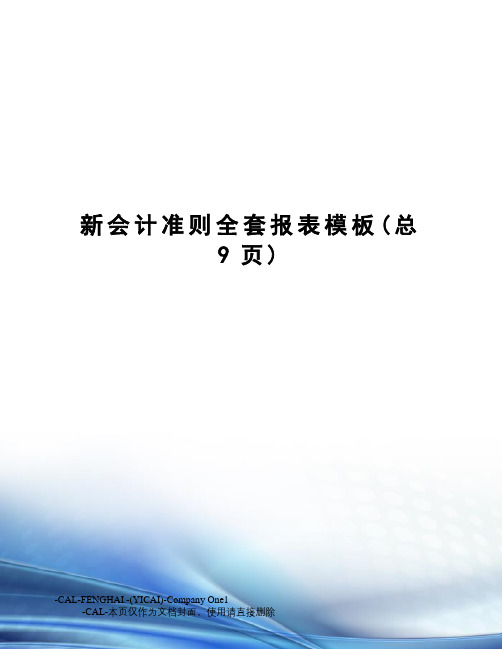 新会计准则全套报表模板(总9页)

-CAL-FENGHAI-(YICAI)-Company One1
-CAL-本页仅作为文档封面，使用请直接删除